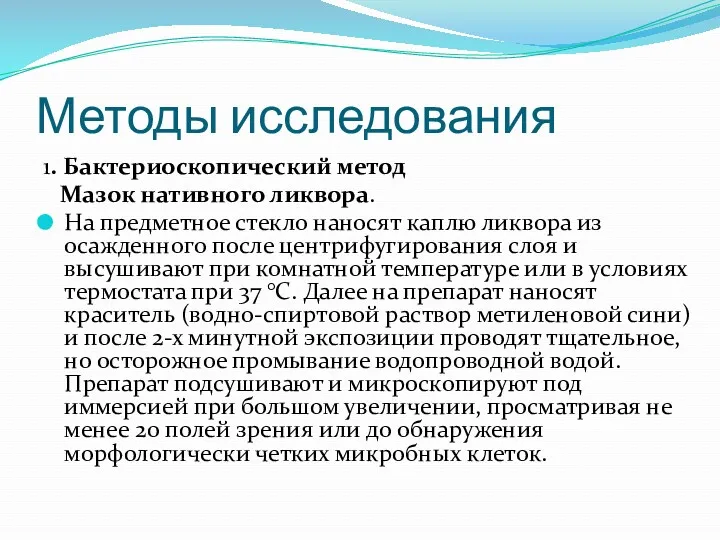 Методы исследования

1. Бактериоскопический метод
Мазок нативного ликвора.

На предметное стекло наносят каплю ликвора из осажденного после центрифугирования слоя и высушивают при комнатной температуре или в условиях термостата при 37 °С. Далее на препарат наносят краситель (водно-спиртовой раствор метиленовой сини) и после 2-х минутной экспозиции проводят тщательное, но осторожное промывание водопроводной водой. Препарат подсушивают и микроскопируют под иммерсией при большом увеличении, просматривая не менее 20 полей зрения или до обнаружения морфологически четких микробных клеток.